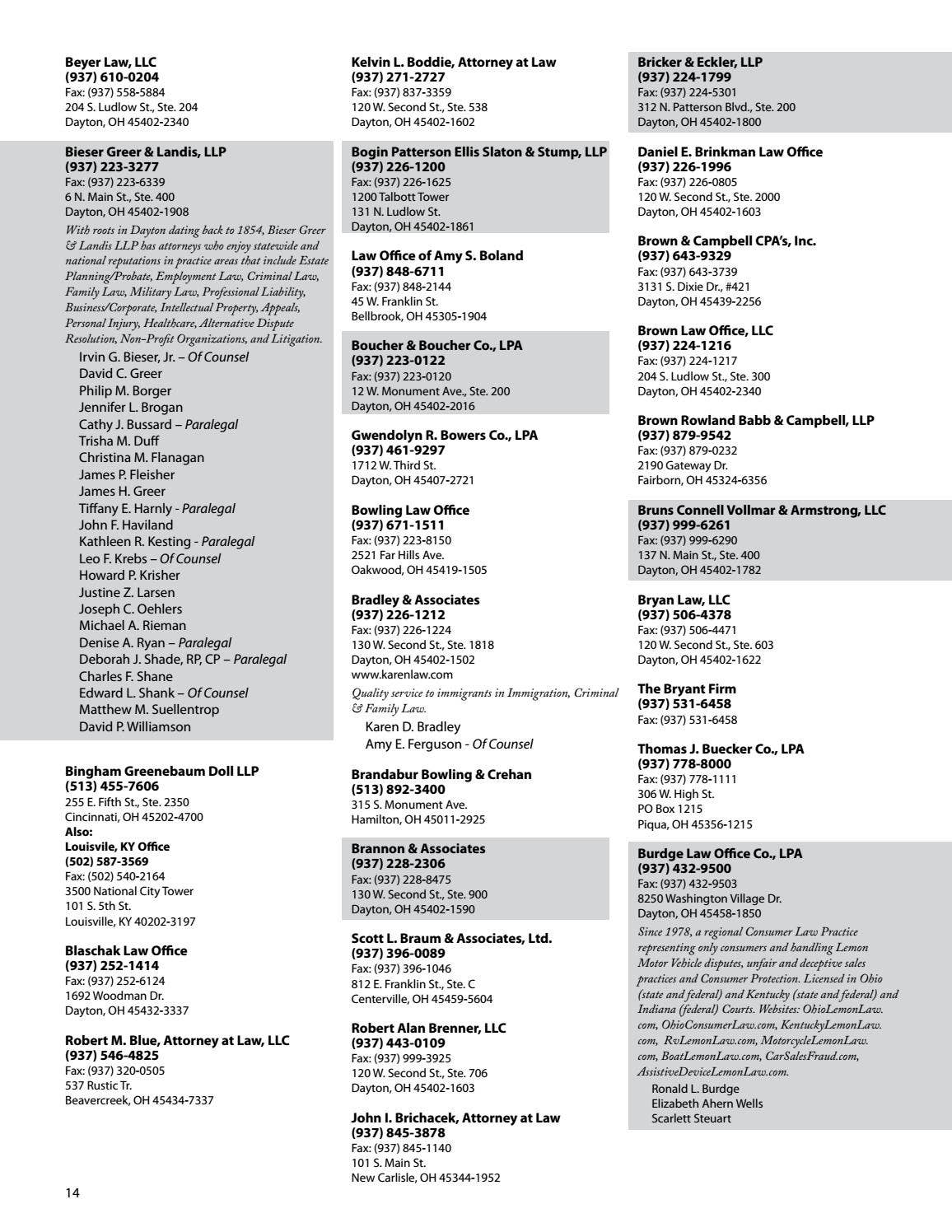 Beyer Law, LLC
(937) 610-0204
Fax: (937) 558-5884
204 S. Ludlow St., Ste. 204
Dayton, OH 45402-2340

Bieser Greer & Landis, LLP
(937) 223-3277
Fax: (937) 223-6339
6 N. Main St., Ste. 400
Dayton, OH 45402-1908

With roots in Dayton dating back to 1854, Bieser Greer & Landis LLP has attorneys who enjoy statewide and national reputations in practice areas that include Estate Planning/Probate, Employment Law, Criminal Law, Family Law, Military Law, Professional Liability, Business/Corporate, Intellectual Property, Appeals, Personal Injury, Healthcare, Alternative Dispute Resolution, Non-Profit Organizations, and Litigation.

Irvin G. Bieser, Jr. – Of Counsel
David C. Greer
Philip M. Borger
Jennifer L. Brogan
Cathy J. Bussard – Paralegal
Trisha M. Duff
Christina M. Flanagan
James P. Fleisher
James H. Greer
Tiffany E. Harnly - Paralegal
John F. Haviland
Kathleen R. Kesting - Paralegal
Leo F. Krebs – Of Counsel
Howard P. Krisher
Justine Z. Larsen
Joseph C. Oehlers
Michael A. Rieman
Denise A. Ryan – Paralegal
Deborah J. Shade, RP, CP – Paralegal
Charles F. Shane
Edward L. Shank – Of Counsel
Matthew M. Suellentrop
David P. Williamson

Bingham Greenebaum Doll LLP
(513) 455-7606
255 E. Fifth St., Ste. 2350
Cincinnati, OH 45202-4700
Also:
Louisvile, KY Office
(502) 587-3569
Fax: (502) 540-2164
3500 National City Tower
101 S. 5th St.
Louisville, KY 40202-3197

Blaschak Law Office
(937) 252-1414
Fax: (937) 252-6124
1692 Woodman Dr.
Dayton, OH 45432-3337

Robert M. Blue, Attorney at Law, LLC
(937) 546-4825
Fax: (937) 320-0505
537 Rustic Tr.
Beavercreek, OH 45434-7337

Kelvin L. Boddie, Attorney at Law
(937) 271-2727
Fax: (937) 837-3359
120 W. Second St., Ste. 538
Dayton, OH 45402-1602

Bogin Patterson Ellis Slaton & Stump, LLP
(937) 226-1200
Fax: (937) 226-1625
1200 Talbott Tower
131 N. Ludlow St.
Dayton, OH 45402-1861

Law Office of Amy S. Boland
(937) 848-6711
Fax: (937) 848-2144
45 W. Franklin St.
Bellbrook, OH 45305-1904

Boucher & Boucher Co., LPA
(937) 223-0122
Fax: (937) 223-0120
12 W. Monument Ave., Ste. 200
Dayton, OH 45402-2016

Gwendolyn R. Bowers Co., LPA
(937) 461-9297
1712 W. Third St.
Dayton, OH 45407-2721

Bowling Law Office
(937) 671-1511
Fax: (937) 223-8150
2521 Far Hills Ave.
Oakwood, OH 45419-1505

Bradley & Associates
(937) 226-1212
Fax: (937) 226-1224
130 W. Second St., Ste. 1818
Dayton, OH 45402-1502
www.karenlaw.com

Quality service to immigrants in Immigration, Criminal & Family Law.

Karen D. Bradley
Amy E. Ferguson - Of Counsel

Brandabur Bowling & Crehan
(513) 892-3400
315 S. Monument Ave.
Hamilton, OH 45011-2925

Brannon & Associates
(937) 228-2306
Fax: (937) 228-8475
130 W. Second St., Ste. 900
Dayton, OH 45402-1590

Scott L. Braum & Associates, Ltd.
(937) 396-0089
Fax: (937) 396-1046
812 E. Franklin St., Ste. C
Centerville, OH 45459-5604

Robert Alan Brenner, LLC
(937) 443-0109
Fax: (937) 999-3925
120 W. Second St., Ste. 706
Dayton, OH 45402-1603

John I. Brichacek, Attorney at Law
(937) 845-3878
Fax: (937) 845-1140
101 S. Main St.
New Carlisle, OH 45344-1952

Bricker & Eckler, LLP
(937) 224-1799
Fax: (937) 224-5301
312 N. Patterson Blvd., Ste. 200
Dayton, OH 45402-1800

Daniel E. Brinkman Law Office
(937) 226-1996
Fax: (937) 226-0805
120 W. Second St., Ste. 2000
Dayton, OH 45402-1603

Brown & Campbell CPA's, Inc.
(937) 643-9329
Fax: (937) 643-3739
3131 S. Dixie Dr., #421
Dayton, OH 45439-2256

Brown Law Office, LLC
(937) 224-1216
Fax: (937) 224-1217
204 S. Ludlow St., Ste. 300
Dayton, OH 45402-2340

Brown Rowland Babb & Campbell, LLP
(937) 879-9542
Fax: (937) 879-0232
2190 Gateway Dr.
Fairborn, OH 45324-6356

Bruns Connell Vollmar & Armstrong, LLC
(937) 999-6261
Fax: (937) 999-6290
137 N. Main St., Ste. 400
Dayton, OH 45402-1782

Bryan Law, LLC
(937) 506-4378
Fax: (937) 506-4471
120 W. Second St., Ste. 603
Dayton, OH 45402-1622

The Bryant Firm
(937) 531-6458
Fax: (937) 531-6458

Thomas J. Buecker Co., LPA
(937) 778-8000
Fax: (937) 778-1111
306 W. High St.
PO Box 1215
Piqua, OH 45356-1215

Burdge Law Office Co., LPA
(937) 432-9500
Fax: (937) 432-9503
8250 Washington Village Dr.
Dayton, OH 45458-1850

Since 1978, a regional Consumer Law Practice representing only consumers and handling Lemon Motor Vehicle disputes, unfair and deceptive sales practices and Consumer Protection. Licensed in Ohio (state and federal) and Kentucky (state and federal) and Indiana (federal) Courts. Websites: OhioLemonLaw.com, OhioConsumerLaw.com, KentuckyLemonLaw.com, RvLemonLaw.com, MotorcycleLemonLaw.com, BoatLemonLaw.com, CarSalesFraud.com, AssistiveDeviceLemonLaw.com.

Ronald L. Burdge
Elizabeth Ahern Wells
Scarlett Steuart

14